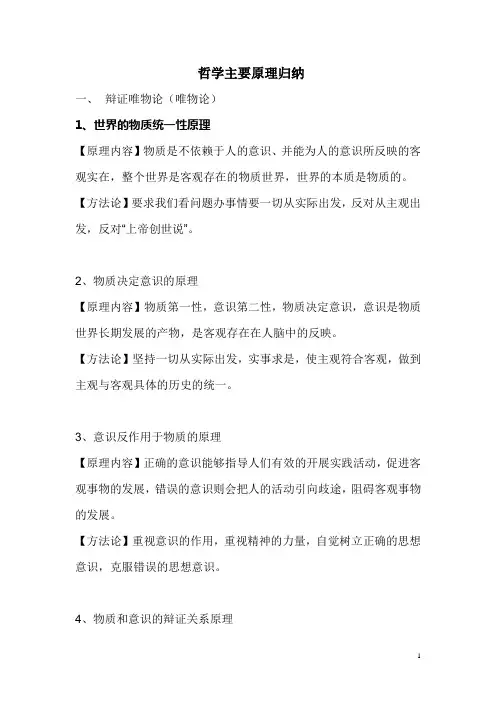 哲学主要原理归纳

一、 辩证唯物论（唯物论）

1、世界的物质统一性原理

【原理内容】物质是不依赖于人的意识、并能为人的意识所反映的客观实在，整个世界是客观存在的物质世界，世界的本质是物质的。

【方法论】要求我们看问题办事情要一切从实际出发，反对从主观出发，反对“上帝创世说”。

2、物质决定意识的原理

【原理内容】物质第一性，意识第二性，物质决定意识，意识是物质世界长期发展的产物，是客观存在在人脑中的反映。

【方法论】坚持一切从实际出发，实事求是，使主观符合客观，做到主观与客观具体的历史的统一。

3、意识反作用于物质的原理

【原理内容】正确的意识能够指导人们有效的开展实践活动，促进客观事物的发展，错误的意识则会把人的活动引向歧途，阻碍客观事物的发展。

【方法论】重视意识的作用，重视精神的力量，自觉树立正确的思想意识，克服错误的思想意识。

4、物质和意识的辩证关系原理

1